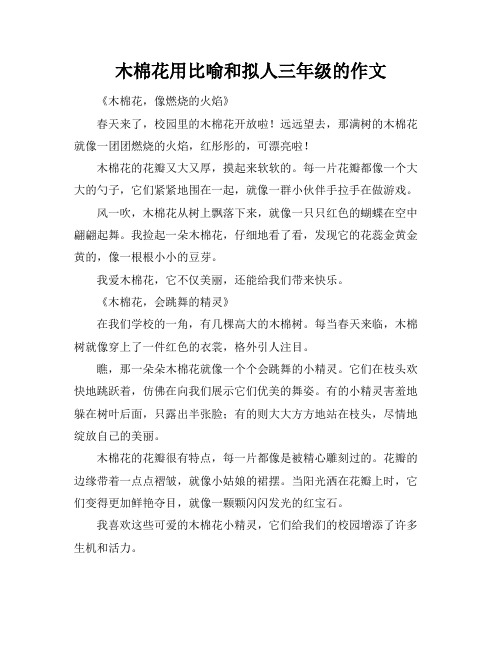 木棉花用比喻和拟人三年级的作文

《木棉花，像燃烧的火焰》

春天来了，校园里的木棉花开放啦！远远望去，那满树的木棉花就像一团团燃烧的火焰，红彤彤的，可漂亮啦！

木棉花的花瓣又大又厚，摸起来软软的。每一片花瓣都像一个大大的勺子，它们紧紧地围在一起，就像一群小伙伴手拉手在做游戏。

风一吹，木棉花从树上飘落下来，就像一只只红色的蝴蝶在空中翩翩起舞。我捡起一朵木棉花，仔细地看了看，发现它的花蕊金黄金黄的，像一根根小小的豆芽。

我爱木棉花，它不仅美丽，还能给我们带来快乐。

《木棉花，会跳舞的精灵》

在我们学校的一角，有几棵高大的木棉树。每当春天来临，木棉树就像穿上了一件红色的衣裳，格外引人注目。

瞧，那一朵朵木棉花就像一个个会跳舞的小精灵。它们在枝头欢快地跳跃着，仿佛在向我们展示它们优美的舞姿。有的小精灵害羞地躲在树叶后面，只露出半张脸；有的则大大方方地站在枝头，尽情地绽放自己的美丽。

木棉花的花瓣很有特点，每一片都像是被精心雕刻过的。花瓣的边缘带着一点点褶皱，就像小姑娘的裙摆。当阳光洒在花瓣上时，它们变得更加鲜艳夺目，就像一颗颗闪闪发光的红宝石。

我喜欢这些可爱的木棉花小精灵，它们给我们的校园增添了许多生机和活力。